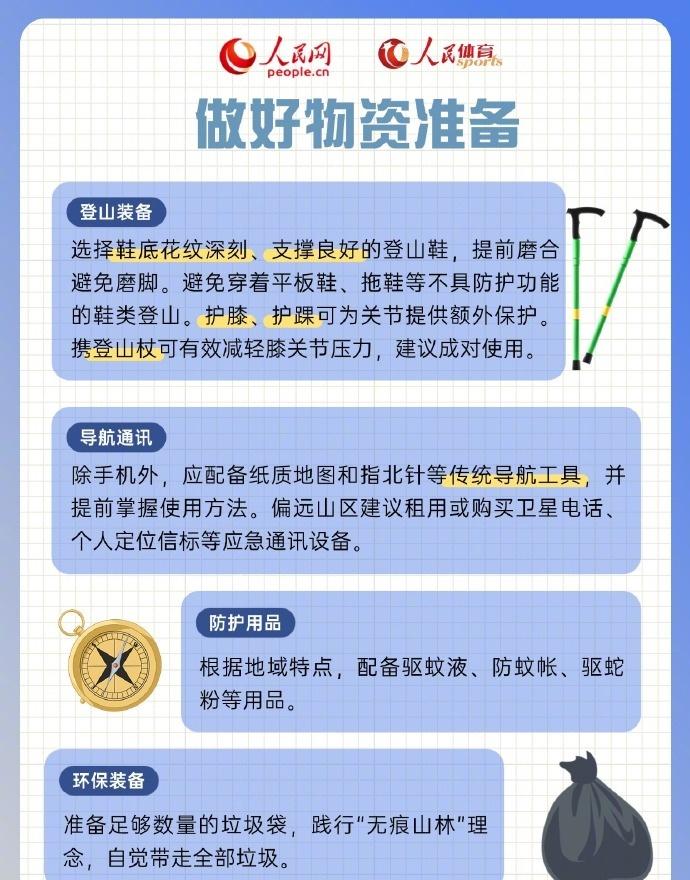 人民网
people.cn

人民体育
sports

做好物资准备

登山装备

选择鞋底花纹深刻、支撑良好的登山鞋，提前磨合避免磨脚。避免穿着平板鞋、拖鞋等不具防护功能的鞋类登山。护膝、护踝可为关节提供额外保护。携登山杖可有效减轻膝关节压力，建议成对使用。

导航通讯

除手机外，应配备纸质地图和指北针等传统导航工具，并提前掌握使用方法。偏远山区建议租用或购买卫星电话、个人定位信标等应急通讯设备。

防护用品

根据地域特点，配备驱蚊液、防蚊帐、驱蛇粉等用品。

环保装备

准备足够数量的垃圾袋，践行“无痕山林”理念，自觉带走全部垃圾。